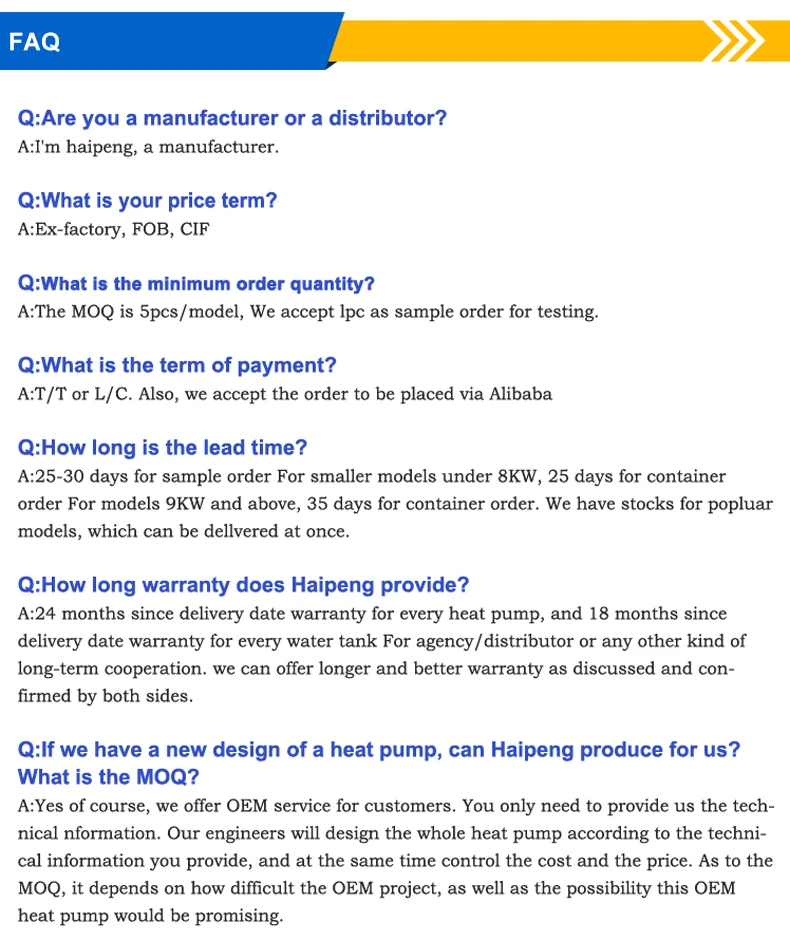 FAQ

Q:Are you a manufacturer or a distributor?
A:I'm haipeng, a manufacturer.

Q:What is your price term?
A:Ex-factory, FOB, CIF

Q:What is the minimum order quantity?
A:The MOQ is 5pcs/model, We accept lpc as sample order for testing.

Q:What is the term of payment?
A:T/T or L/C. Also, we accept the order to be placed via Alibaba

Q:How long is the lead time?
A:25-30 days for sample order For smaller models under 8KW, 25 days for container order For models 9KW and above, 35 days for container order. We have stocks for popluar models, which can be dellvered at once.

Q:How long warranty does Haipeng provide?
A:24 months since delivery date warranty for every heat pump, and 18 months since delivery date warranty for every water tank For agency/distributor or any other kind of long-term cooperation. we can offer longer and better warranty as discussed and confirmed by both sides.

Q:If we have a new design of a heat pump, can Haipeng produce for us? What is the MOQ?
A:Yes of course, we offer OEM service for customers. You only need to provide us the technical nformation. Our engineers will design the whole heat pump according to the technical information you provide, and at the same time control the cost and the price. As to the MOQ, it depends on how difficult the OEM project, as well as the possibility this OEM heat pump would be promising.